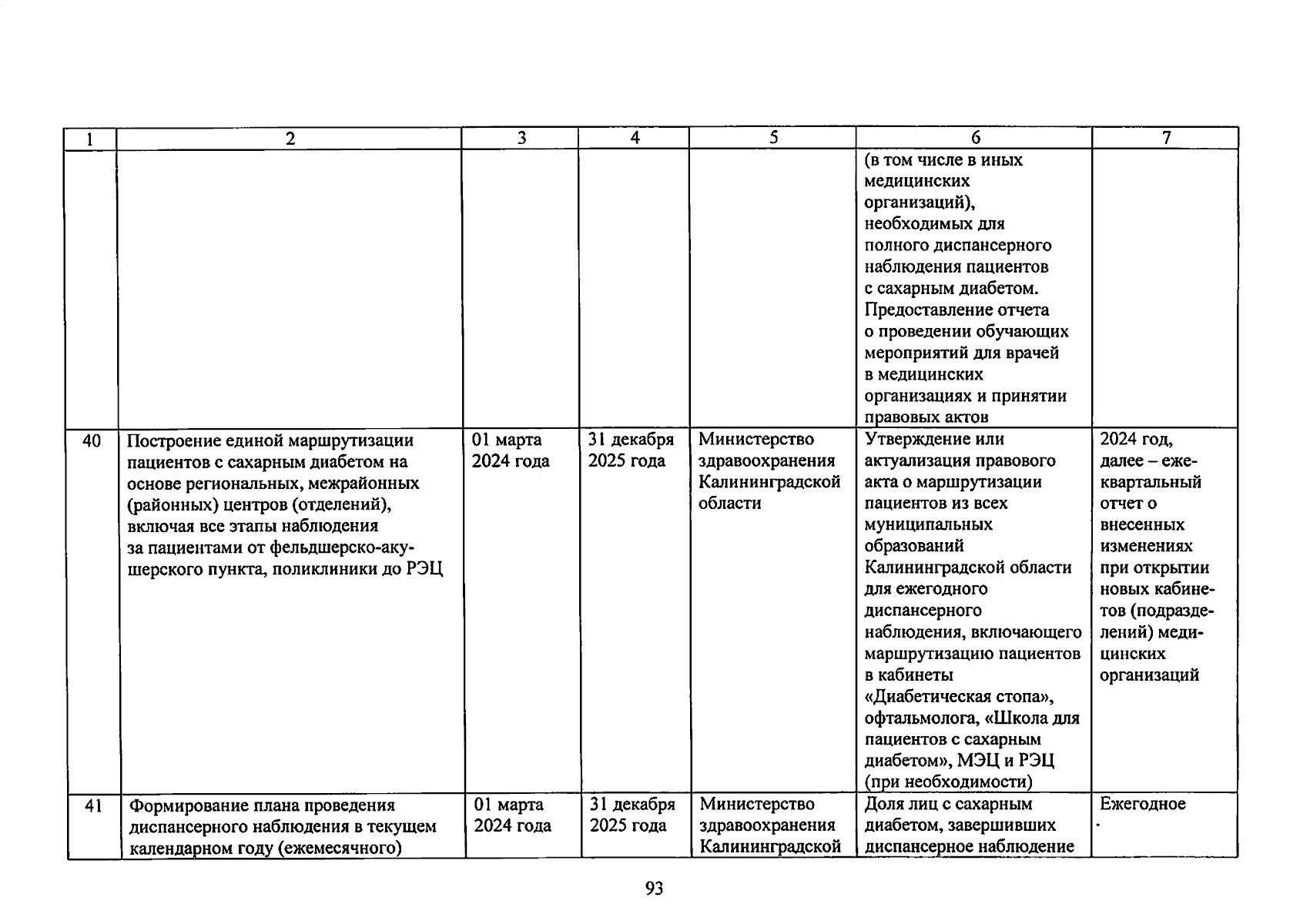 | 1 | 2 | 3 | 4 | 5 | 6 | 7 |
|---|---|---|---|---|---|---|
| | | | | | (в том числе в иных медицинских организаций), необходимых для полного диспансерного наблюдения пациентов с сахарным диабетом. Предоставление отчета о проведении обучающих мероприятий для врачей в медицинских организациях и принятии правовых актов | |
| 40 | Построение единой маршрутизации пациентов с сахарным диабетом на основе региональных, межрайонных (районных) центров (отделений), включая все этапы наблюдения за пациентами от фельдшерско-акушерского пункта, поликлиники до РЭЦ | 01 марта 2024 года | 31 декабря 2025 года | Министерство здравоохранения Калининградской области | Утверждение или актуализация правового акта о маршрутизации пациентов из всех муниципальных образований Калининградской области для ежегодного диспансерного наблюдения, включающего маршрутизацию пациентов в кабинеты «Диабетическая стопа», офтальмолога, «Школа для пациентов с сахарным диабетом», МЭЦ и РЭЦ (при необходимости) | 2024 год, далее – ежеквартальный отчет о внесенных изменениях при открытии новых кабинетов (подразделений) медицинских организаций |
| 41 | Формирование плана проведения диспансерного наблюдения в текущем календарном году (ежемесячного) | 01 марта 2024 года | 31 декабря 2025 года | Министерство здравоохранения Калининградской | Доля лиц с сахарным диабетом, завершивших диспансерное наблюдение | Ежегодное |

93